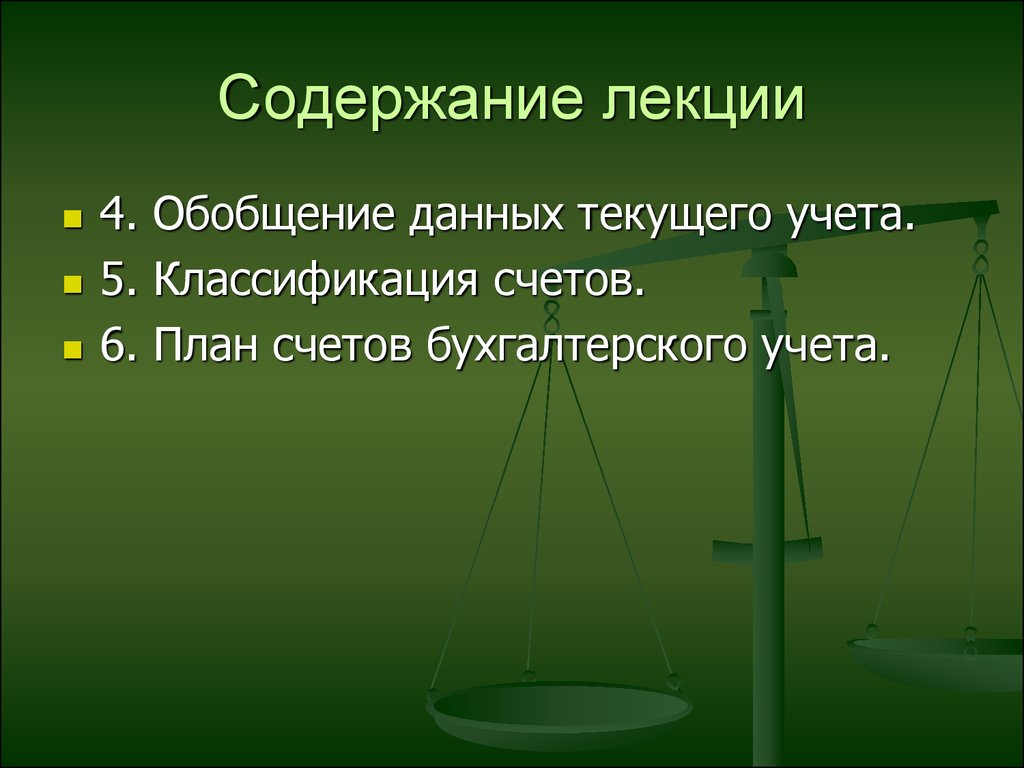 Содержание лекции

4. Обобщение данных текущего учета.
5. Классификация счетов.
6. План счетов бухгалтерского учета.